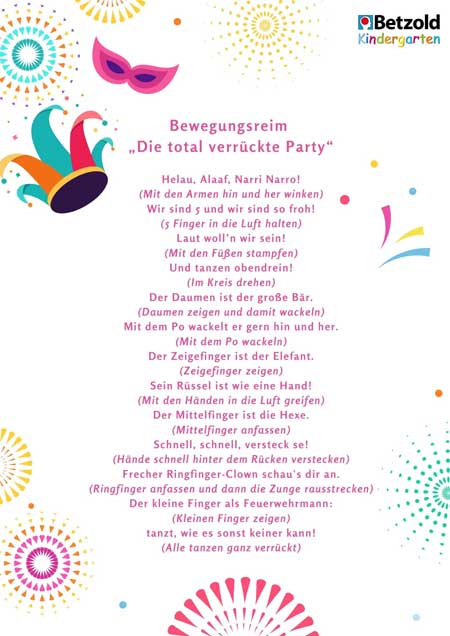 Betzold
Kindergarten

Bewegungsreim
„Die total verrückte Party“

Helau, Alaaf, Narri Narro!
(Mit den Armen hin und her winken)
Wir sind 5 und wir sind so froh!
(5 Finger in die Luft halten)
Laut woll'n wir sein!
(Mit den Füßen stampfen)
Und tanzen obendrein!
(Im Kreis drehen)
Der Daumen ist der große Bär.
(Daumen zeigen und damit wackeln)
Mit dem Po wackelt er gern hin und her.
(Mit dem Po wackeln)
Der Zeigefinger ist der Elefant.
(Zeigefinger zeigen)
Sein Rüssel ist wie eine Hand!
(Mit den Händen in die Luft greifen)
Der Mittelfinger ist die Hexe.
(Mittelfinger anfassen)
Schnell, schnell, versteck se!
(Hände schnell hinter dem Rücken verstecken)
Frecher Ringfinger-Clown schau's dir an.
(Ringfinger anfassen und dann die Zunge rausstrecken)
Der kleine Finger als Feuerwehrmann:
(Kleinen Finger zeigen)
tanzt, wie es sonst keiner kann!
(Alle tanzen ganz verrückt)